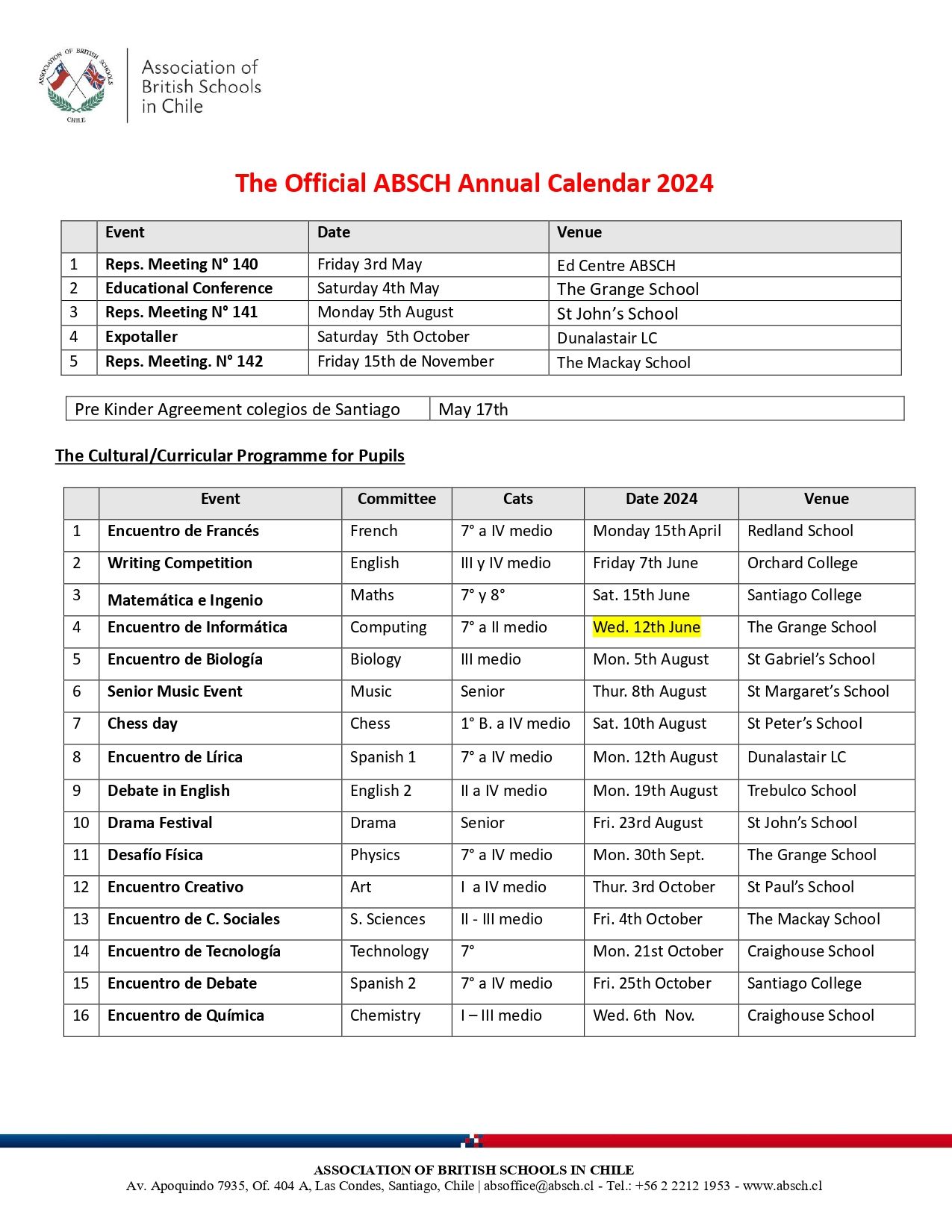 ASSOCIATION OF BRITISH SCHOOLS CHILE

Association of British Schools in Chile

The Official ABSCH Annual Calendar 2024

| | Event | Date | Venue |
|---|---|---|---|
| 1 | Reps. Meeting N° 140 | Friday 3rd May | Ed Centre ABSCH |
| 2 | Educational Conference | Saturday 4th May | The Grange School |
| 3 | Reps. Meeting N° 141 | Monday 5th August | St John's School |
| 4 | Expotaller | Saturday 5th October | Dunalastair LC |
| 5 | Reps. Meeting. N° 142 | Friday 15th de November | The Mackay School |

| Pre Kinder Agreement colegios de Santiago | May 17th |
|---|---|

The Cultural/Curricular Programme for Pupils

| | Event | Committee | Cats | Date 2024 | Venue |
|---|---|---|---|---|---|
| 1 | Encuentro de Francés | French | 7° a IV medio | Monday 15th April | Redland School |
| 2 | Writing Competition | English | III y IV medio | Friday 7th June | Orchard College |
| 3 | Matemática e Ingenio | Maths | 7° y 8° | Sat. 15th June | Santiago College |
| 4 | Encuentro de Informática | Computing | 7° a II medio | Wed. 12th June | The Grange School |
| 5 | Encuentro de Biología | Biology | III medio | Mon. 5th August | St Gabriel's School |
| 6 | Senior Music Event | Music | Senior | Thur. 8th August | St Margaret's School |
| 7 | Chess day | Chess | 1° B. a IV medio | Sat. 10th August | St Peter's School |
| 8 | Encuentro de Lírica | Spanish 1 | 7° a IV medio | Mon. 12th August | Dunalastair LC |
| 9 | Debate in English | English 2 | II a IV medio | Mon. 19th August | Trebulco School |
| 10 | Drama Festival | Drama | Senior | Fri. 23rd August | St John's School |
| 11 | Desafío Física | Physics | 7° a IV medio | Mon. 30th Sept. | The Grange School |
| 12 | Encuentro Creativo | Art | I a IV medio | Thur. 3rd October | St Paul's School |
| 13 | Encuentro de C. Sociales | S. Sciences | II - III medio | Fri. 4th October | The Mackay School |
| 14 | Encuentro de Tecnología | Technology | 7° | Mon. 21st October | Craighouse School |
| 15 | Encuentro de Debate | Spanish 2 | 7° a IV medio | Fri. 25th October | Santiago College |
| 16 | Encuentro de Química | Chemistry | I – III medio | Wed. 6th Nov. | Craighouse School |

ASSOCIATION OF BRITISH SCHOOLS IN CHILE
Av. Apoquindo 7935, Of. 404 A, Las Condes, Santiago, Chile | absoffice@absch.cl - Tel.: +56 2 2212 1953 - www.absch.cl